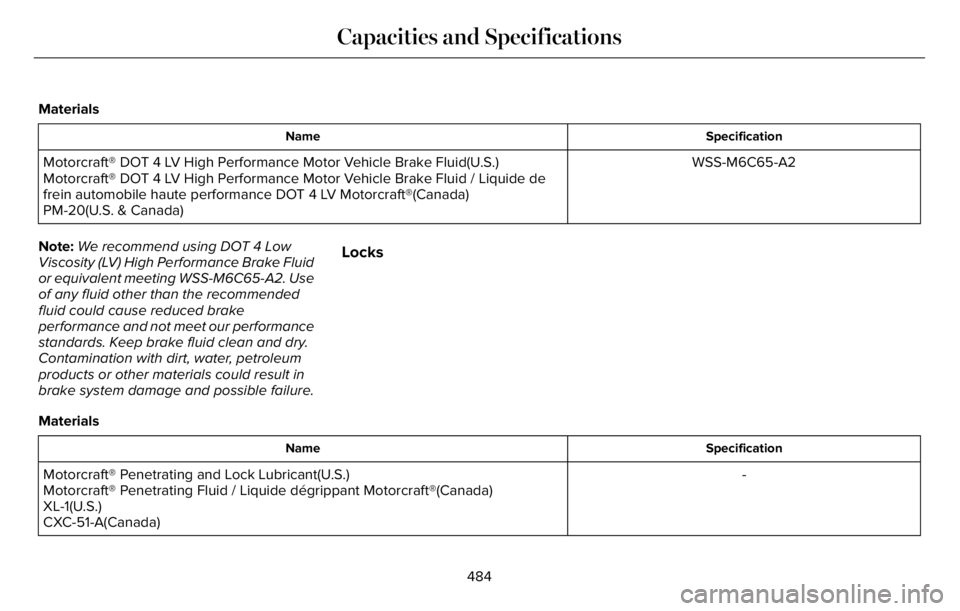 Capacities and Specifications

Materials

| Name | Specification |
|---|---|
| Motorcraft® DOT 4 LV High Performance Motor Vehicle Brake Fluid(U.S.) Motorcraft® DOT 4 LV High Performance Motor Vehicle Brake Fluid / Liquide de frein automobile haute performance DOT 4 LV Motorcraft®(Canada) PM-20(U.S. & Canada) | WSS-M6C65-A2 |

Note: We recommend using DOT 4 Low Viscosity (LV) High Performance Brake Fluid or equivalent meeting WSS-M6C65-A2. Use of any fluid other than the recommended fluid could cause reduced brake performance and not meet our performance standards. Keep brake fluid clean and dry. Contamination with dirt, water, petroleum products or other materials could result in brake system damage and possible failure.

Locks

Materials

| Name | Specification |
|---|---|
| Motorcraft® Penetrating and Lock Lubricant(U.S.) Motorcraft® Penetrating Fluid / Liquide dégrippant Motorcraft®(Canada) XL-1(U.S.) CXC-51-A(Canada) | - |

484

carmanualsonline.info